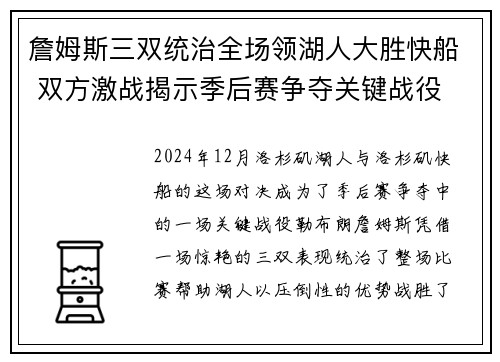 詹姆斯三双统治全场领湖人大胜快船 双方激战揭示季后赛争夺关键战役

2024年12月洛杉矶湖人与洛杉矶快船的这场对决成为了季后赛争夺中的一场关键战役勒布朗詹姆斯凭借一场惊艳的三双表现统治了整场比赛帮助湖人以压倒性的优势战胜了